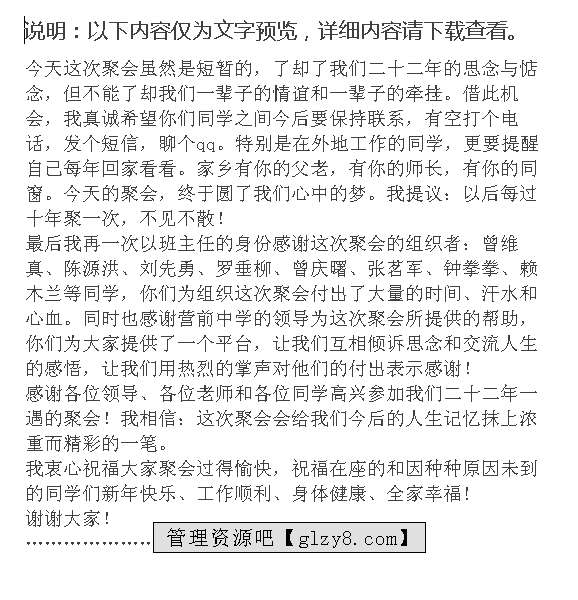 说明：以下内容仅为文字预览，详细内容请下载查看。

今天这次聚会虽然是短暂的，了却了我们二十二年的思念与惦念，但不能了却我们一辈子的情谊和一辈子的牵挂。借此机会，我真诚希望你们同学之间今后要保持联系，有空打个电话，发个短信，聊个qq。特别是在外地工作的同学，更要提醒自己每年回家看看。家乡有你的父老，有你的师长，有你的同窗。今天的聚会，终于圆了我们心中的梦。我提议：以后每过十年聚一次，不见不散！

最后我再一次以班主任的身份感谢这次聚会的组织者：曾维真、陈源洪、刘先勇、罗垂柳、曾庆曙、张茗军、钟拳拳、赖木兰等同学，你们为组织这次聚会付出了大量的时间、汗水和心血。同时也感谢营前中学的领导为这次聚会所提供的帮助，你们为大家提供了一个平台，让我们互相倾诉思念和交流人生的感悟，让我们用热烈的掌声对他们的付出表示感谢！

感谢各位领导、各位老师和各位同学高兴参加我们二十二年一遇的聚会！我相信：这次聚会会给我们今后的人生记忆抹上浓重而精彩的一笔。

我衷心祝福大家聚会过得愉快，祝福在座的和因种种原因未到的同学们新年快乐、工作顺利、身体健康、全家幸福！

谢谢大家！

………………… 管理资源吧【glzy8.com】